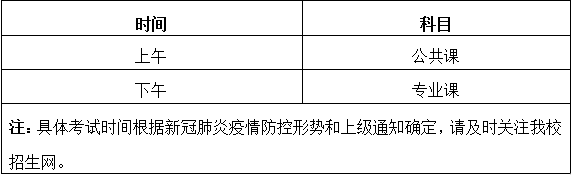 | 时间 | 科目 |
|---|---|
| 上午 | 公共课 |
| 下午 | 专业课 |

注：具体考试时间根据新冠肺炎疫情防控形势和上级通知确定，请及时关注我校招生网。